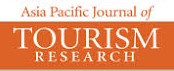 Asia Pacific Journal of

TOURISM
RESEARCH